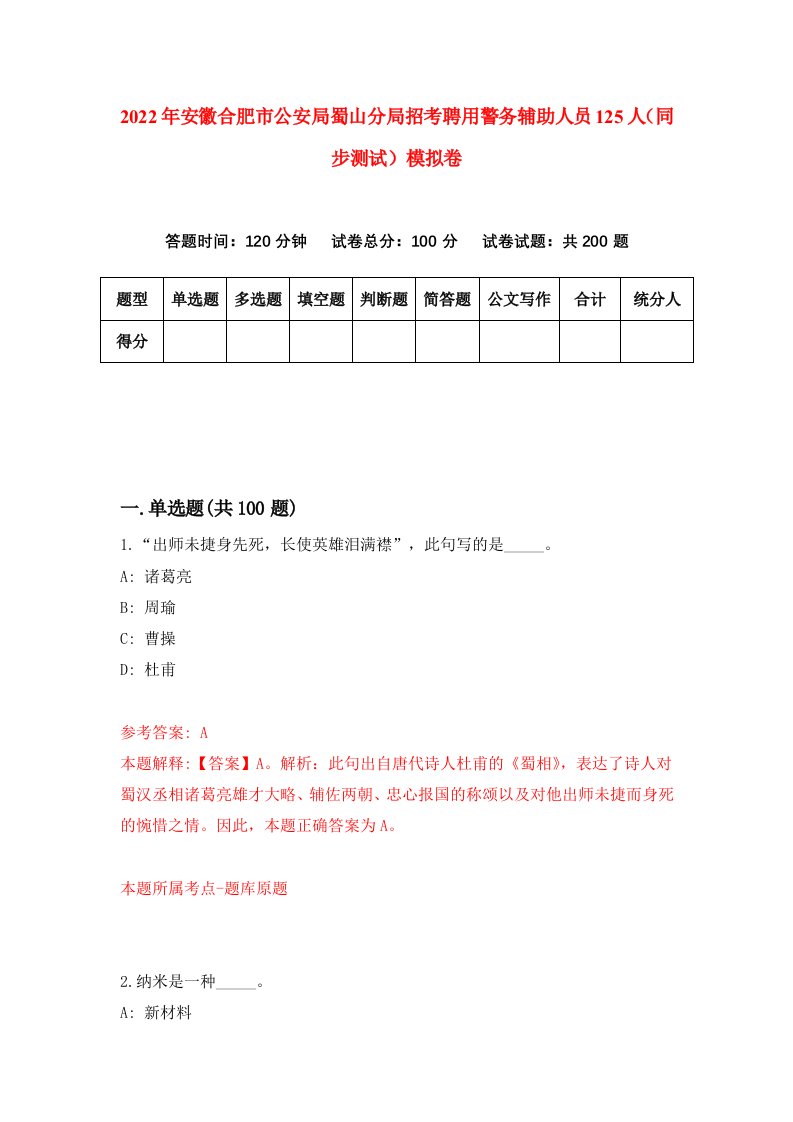 2022年安徽合肥市公安局蜀山分局招考聘用警务辅助人员125人（同步测试）模拟卷

答题时间：120分钟　试卷总分：100分　试卷试题：共200题

| 题型 | 单选题 | 多选题 | 填空题 | 判断题 | 简答题 | 公文写作 | 合计 | 统分人 |
|---|---|---|---|---|---|---|---|---|
| 得分 | | | | | | | | |

一.单选题(共100题)

1.“出师未捷身先死，长使英雄泪满襟”，此句写的是_____。

A: 诸葛亮

B: 周瑜

C: 曹操

D: 杜甫

参考答案: A

本题解释:【答案】A。解析：此句出自唐代诗人杜甫的《蜀相》，表达了诗人对蜀汉丞相诸葛亮雄才大略、辅佐两朝、忠心报国的称颂以及对他出师未捷而身死的惋惜之情。因此，本题正确答案为A。

本题所属考点-题库原题

2.纳米是一种_____。

A: 新材料